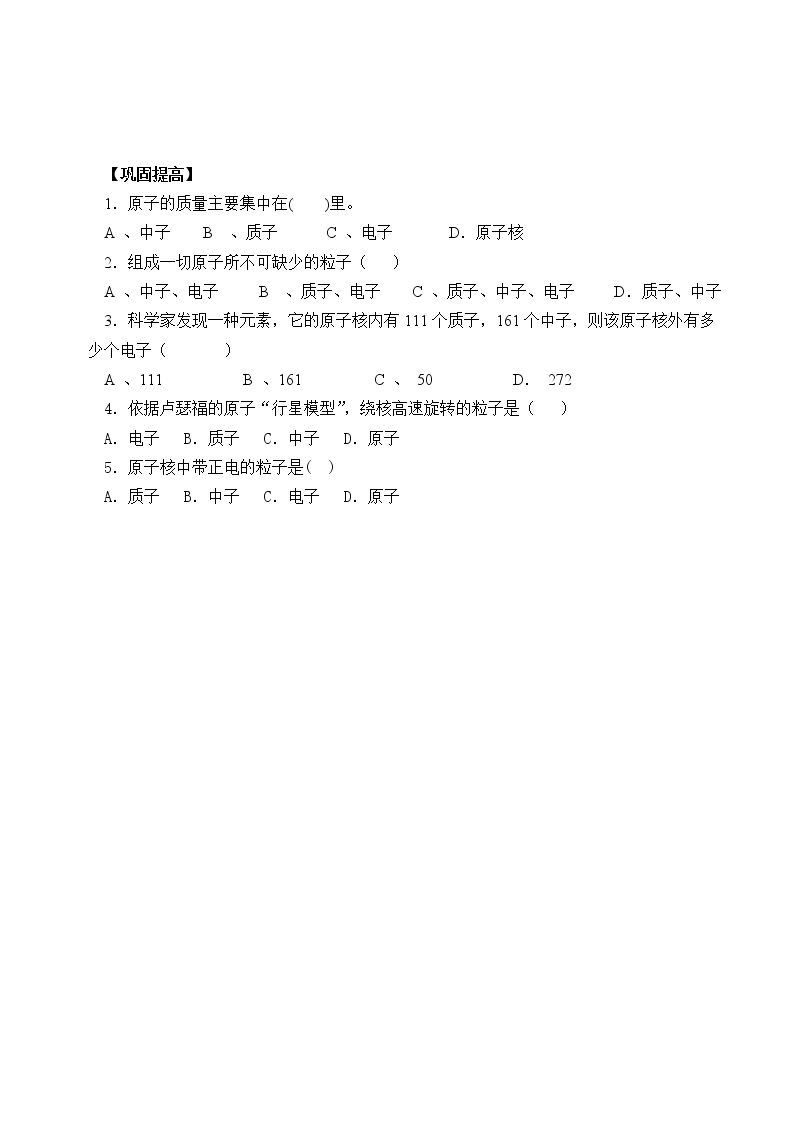 【巩固提高】

1．原子的质量主要集中在(　　)里。

A、中子　B、质子　C、电子　D．原子核

2．组成一切原子所不可缺少的粒子（　　）

A、中子、电子　B、质子、电子　C、质子、中子、电子　D．质子、中子

3．科学家发现一种元素，它的原子核内有111个质子，161个中子，则该原子核外有多少个电子（　　）

A、111　B、161　C、50　D．272

4．依据卢瑟福的原子“行星模型”，绕核高速旋转的粒子是（　　）

A．电子　B．质子　C．中子　D．原子

5．原子核中带正电的粒子是(　)

A．质子　B．中子　C．电子　D．原子